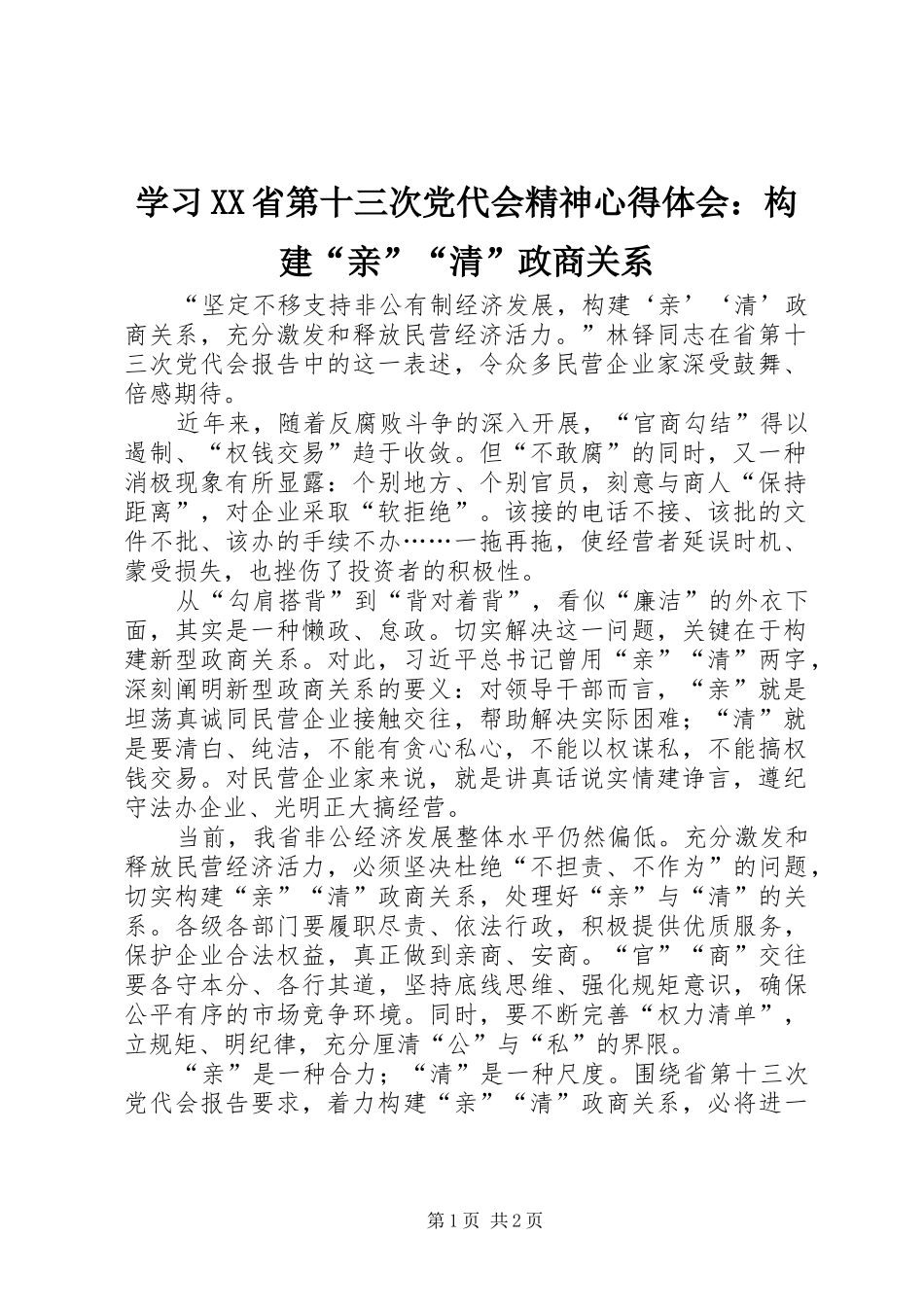 学习XX省第十三次党代会精神心得体会：构建“亲”“清”政商关系

“坚定不移支持非公有制经济发展，构建‘亲’‘清’政商关系，充分激发和释放民营经济活力。”林铎同志在省第十三次党代会报告中的这一表述，令众多民营企业家深受鼓舞、倍感期待。

近年来，随着反腐败斗争的深入开展，“官商勾结”得以遏制、“权钱交易”趋于收敛。但“不敢腐”的同时，又一种消极现象有所显露：个别地方、个别官员，刻意与商人“保持距离”，对企业采取“软拒绝”。该接的电话不接、该批的文件不批、该办的手续不办……一拖再拖，使经营者延误时机、蒙受损失，也挫伤了投资者的积极性。

从“勾肩搭背”到“背对着背”，看似“廉洁”的外衣下面，其实是一种懒政、怠政。切实解决这一问题，关键在于构建新型政商关系。对此，习近平总书记曾用“亲”“清”两字，深刻阐明新型政商关系的要义：对领导干部而言，“亲”就是坦荡真诚同民营企业接触交往，帮助解决实际困难；“清”就是要清白、纯洁，不能有贪心私心，不能以权谋私，不能搞权钱交易。对民营企业家来说，就是讲真话说实情建诤言，遵纪守法办企业、光明正大搞经营。

当前，我省非公经济发展整体水平仍然偏低。充分激发和释放民营经济活力，必须坚决杜绝“不担责、不作为”的问题，切实构建“亲”“清”政商关系，处理好“亲”与“清”的关系。各级各部门要履职尽责、依法行政，积极提供优质服务，保护企业合法权益，真正做到亲商、安商。“官”“商”交往要各守本分、各行其道，坚持底线思维、强化规矩意识，确保公平有序的市场竞争环境。同时，要不断完善“权力清单”，立规矩、明纪律，充分厘清“公”与“私”的界限。

“亲”是一种合力；“清”是一种尺度。围绕省第十三次党代会报告要求，着力构建“亲”“清”政商关系，必将进一

第1页 共2页